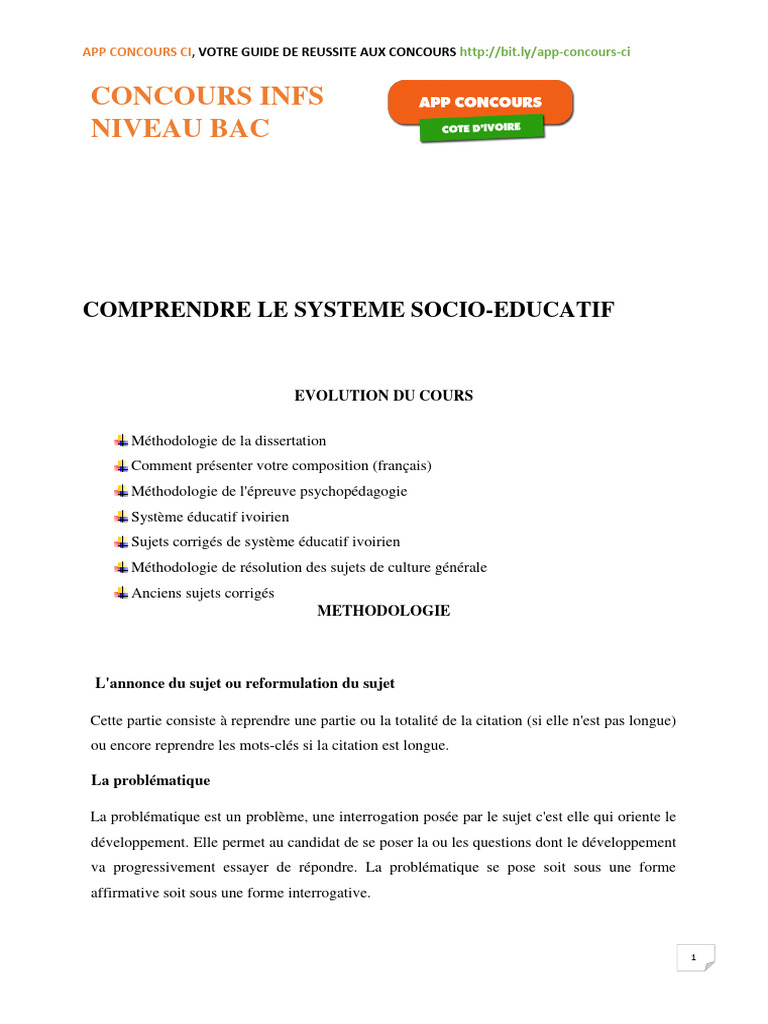 APP CONCOURS CI, VOTRE GUIDE DE REUSSITE AUX CONCOURS http://bit.ly/app-concours-ci

CONCOURS INFS NIVEAU BAC

APP CONCOURS
COTE D'IVOIRE

COMPRENDRE LE SYSTEME SOCIO-EDUCATIF

EVOLUTION DU COURS

Méthodologie de la dissertation
Comment présenter votre composition (français)
Méthodologie de l'épreuve psychopédagogie
Système éducatif ivoirien
Sujets corrigés de système éducatif ivoirien
Méthodologie de résolution des sujets de culture générale
Anciens sujets corrigés

METHODOLOGIE

L'annonce du sujet ou reformulation du sujet

Cette partie consiste à reprendre une partie ou la totalité de la citation (si elle n'est pas longue) ou encore reprendre les mots-clés si la citation est longue.

La problématique

La problématique est un problème, une interrogation posée par le sujet c'est elle qui oriente le développement. Elle permet au candidat de se poser la ou les questions dont le développement va progressivement essayer de répondre. La problématique se pose soit sous une forme affirmative soit sous une forme interrogative.

1